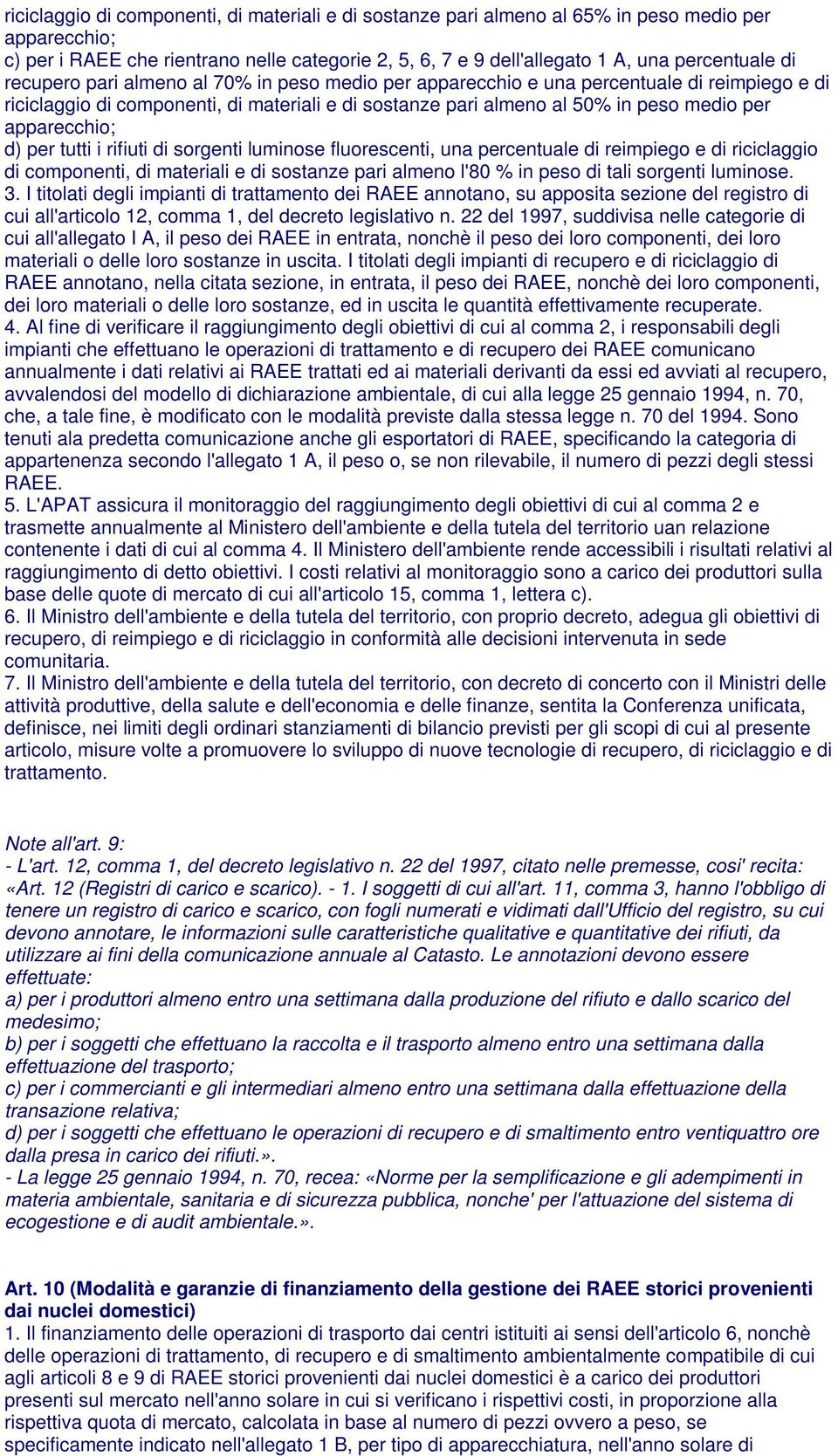 riciclaggio di componenti, di materiali e di sostanze pari almeno al 65% in peso medio per apparecchio;
c) per i RAEE che rientrano nelle categorie 2, 5, 6, 7 e 9 dell'allegato 1 A, una percentuale di recupero pari almeno al 70% in peso medio per apparecchio e una percentuale di reimpiego e di riciclaggio di componenti, di materiali e di sostanze pari almeno al 50% in peso medio per apparecchio;
d) per tutti i rifiuti di sorgenti luminose fluorescenti, una percentuale di reimpiego e di riciclaggio di componenti, di materiali e di sostanze pari almeno l'80 % in peso di tali sorgenti luminose.
3. I titolati degli impianti di trattamento dei RAEE annotano, su apposita sezione del registro di cui all'articolo 12, comma 1, del decreto legislativo n. 22 del 1997, suddivisa nelle categorie di cui all'allegato I A, il peso dei RAEE in entrata, nonchè il peso dei loro componenti, dei loro materiali o delle loro sostanze in uscita. I titolati degli impianti di recupero e di riciclaggio di RAEE annotano, nella citata sezione, in entrata, il peso dei RAEE, nonchè dei loro componenti, dei loro materiali o delle loro sostanze, ed in uscita le quantità effettivamente recuperate.
4. Al fine di verificare il raggiungimento degli obiettivi di cui al comma 2, i responsabili degli impianti che effettuano le operazioni di trattamento e di recupero dei RAEE comunicano annualmente i dati relativi ai RAEE trattati ed ai materiali derivanti da essi ed avviati al recupero, avvalendosi del modello di dichiarazione ambientale, di cui alla legge 25 gennaio 1994, n. 70, che, a tale fine, è modificato con le modalità previste dalla stessa legge n. 70 del 1994. Sono tenuti ala predetta comunicazione anche gli esportatori di RAEE, specificando la categoria di appartenenza secondo l'allegato 1 A, il peso o, se non rilevabile, il numero di pezzi degli stessi RAEE.
5. L'APAT assicura il monitoraggio del raggiungimento degli obiettivi di cui al comma 2 e trasmette annualmente al Ministero dell'ambiente e della tutela del territorio uan relazione contenente i dati di cui al comma 4. Il Ministero dell'ambiente rende accessibili i risultati relativi al raggiungimento di detto obiettivi. I costi relativi al monitoraggio sono a carico dei produttori sulla base delle quote di mercato di cui all'articolo 15, comma 1, lettera c).
6. Il Ministro dell'ambiente e della tutela del territorio, con proprio decreto, adegua gli obiettivi di recupero, di reimpiego e di riciclaggio in conformità alle decisioni intervenuta in sede comunitaria.
7. Il Ministro dell'ambiente e della tutela del territorio, con decreto di concerto con il Ministri delle attività produttive, della salute e dell'economia e delle finanze, sentita la Conferenza unificata, definisce, nei limiti degli ordinari stanziamenti di bilancio previsti per gli scopi di cui al presente articolo, misure volte a promuovere lo sviluppo di nuove tecnologie di recupero, di riciclaggio e di trattamento.

Note all'art. 9:
- L'art. 12, comma 1, del decreto legislativo n. 22 del 1997, citato nelle premesse, cosi' recita: «Art. 12 (Registri di carico e scarico). - 1. I soggetti di cui all'art. 11, comma 3, hanno l'obbligo di tenere un registro di carico e scarico, con fogli numerati e vidimati dall'Ufficio del registro, su cui devono annotare, le informazioni sulle caratteristiche qualitative e quantitative dei rifiuti, da utilizzare ai fini della comunicazione annuale al Catasto. Le annotazioni devono essere effettuate:
a) per i produttori almeno entro una settimana dalla produzione del rifiuto e dallo scarico del medesimo;
b) per i soggetti che effettuano la raccolta e il trasporto almeno entro una settimana dalla effettuazione del trasporto;
c) per i commercianti e gli intermediari almeno entro una settimana dalla effettuazione della transazione relativa;
d) per i soggetti che effettuano le operazioni di recupero e di smaltimento entro ventiquattro ore dalla presa in carico dei rifiuti.».
- La legge 25 gennaio 1994, n. 70, recea: «Norme per la semplificazione e gli adempimenti in materia ambientale, sanitaria e di sicurezza pubblica, nonche' per l'attuazione del sistema di ecogestione e di audit ambientale.».

Art. 10 (Modalità e garanzie di finanziamento della gestione dei RAEE storici provenienti dai nuclei domestici)
1. Il finanziamento delle operazioni di trasporto dai centri istituiti ai sensi dell'articolo 6, nonchè delle operazioni di trattamento, di recupero e di smaltimento ambientalmente compatibile di cui agli articoli 8 e 9 di RAEE storici provenienti dai nuclei domestici è a carico dei produttori presenti sul mercato nell'anno solare in cui si verificano i rispettivi costi, in proporzione alla rispettiva quota di mercato, calcolata in base al numero di pezzi ovvero a peso, se specificamente indicato nell'allegato 1 B, per tipo di apparecchiatura, nell'anno solare di